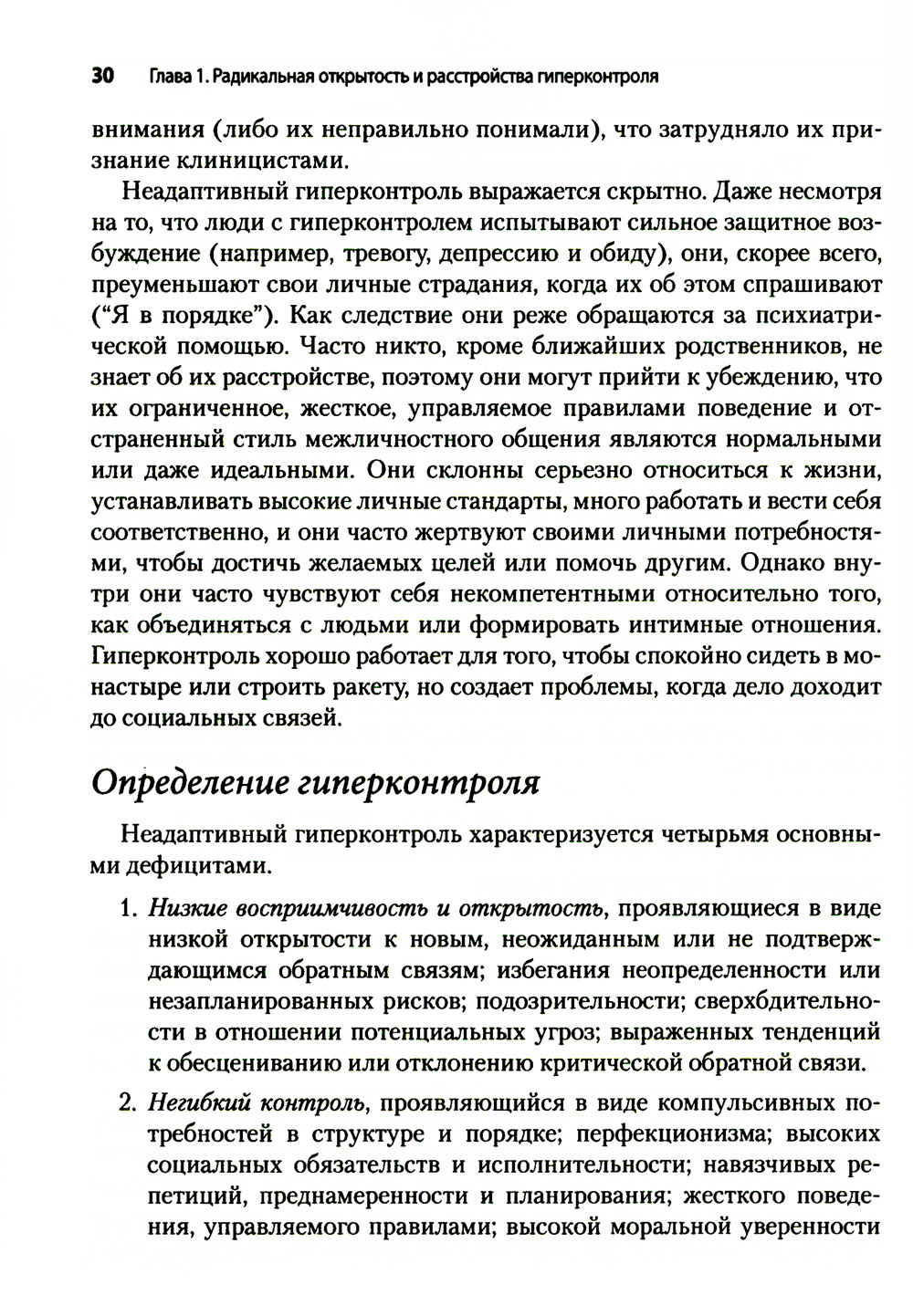 30 Глава 1. Радикальная открытость и расстройства гиперконтроля

внимания (либо их неправильно понимали), что затрудняло их признание клиницистами.

Неадаптивный гиперконтроль выражается скрытно. Даже несмотря на то, что люди с гиперконтролем испытывают сильное защитное возбуждение (например, тревогу, депрессию и обиду), они, скорее всего, преуменьшают свои личные страдания, когда их об этом спрашивают ("Я в порядке"). Как следствие они реже обращаются за психиатрической помощью. Часто никто, кроме ближайших родственников, не знает об их расстройстве, поэтому они могут прийти к убеждению, что их ограниченное, жесткое, управляемое правилами поведение и отстраненный стиль межличностного общения являются нормальными или даже идеальными. Они склонны серьезно относиться к жизни, устанавливать высокие личные стандарты, много работать и вести себя соответственно, и они часто жертвуют своими личными потребностями, чтобы достичь желаемых целей или помочь другим. Однако внутри они часто чувствуют себя некомпетентными относительно того, как объединяться с людьми или формировать интимные отношения. Гиперконтроль хорошо работает для того, чтобы спокойно сидеть в монастыре или строить ракету, но создает проблемы, когда дело доходит до социальных связей.

Определение гиперконтроля

Неадаптивный гиперконтроль характеризуется четырьмя основными дефицитами.

1. Низкие восприимчивость и открытость, проявляющиеся в виде низкой открытости к новым, неожиданным или не подтверждающимся обратным связям; избегания неопределенности или незапланированных рисков; подозрительности; сверхбдительности в отношении потенциальных угроз; выраженных тенденций к обесцениванию или отклонению критической обратной связи.

2. Негибкий контроль, проявляющийся в виде компульсивных потребностей в структуре и порядке; перфекционизма; высоких социальных обязательств и исполнительности; навязчивых репетиций, преднамеренности и планирования; жесткого поведения, управляемого правилами; высокой моральной уверенности